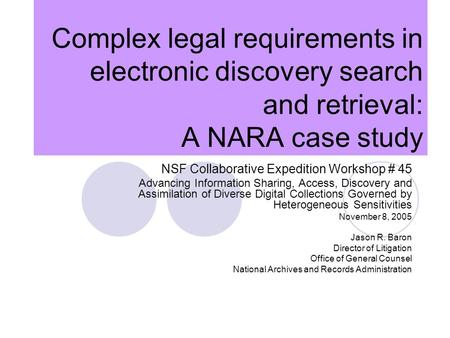 Complex legal requirements in electronic discovery search and retrieval: A NARA case study

NSF Collaborative Expedition Workshop # 45

Advancing Information Sharing, Access, Discovery and Assimilation of Diverse Digital Collections Governed by Heterogeneous Sensitivities

November 8, 2005

Jason R. Baron
Director of Litigation
Office of General Counsel
National Archives and Records Administration